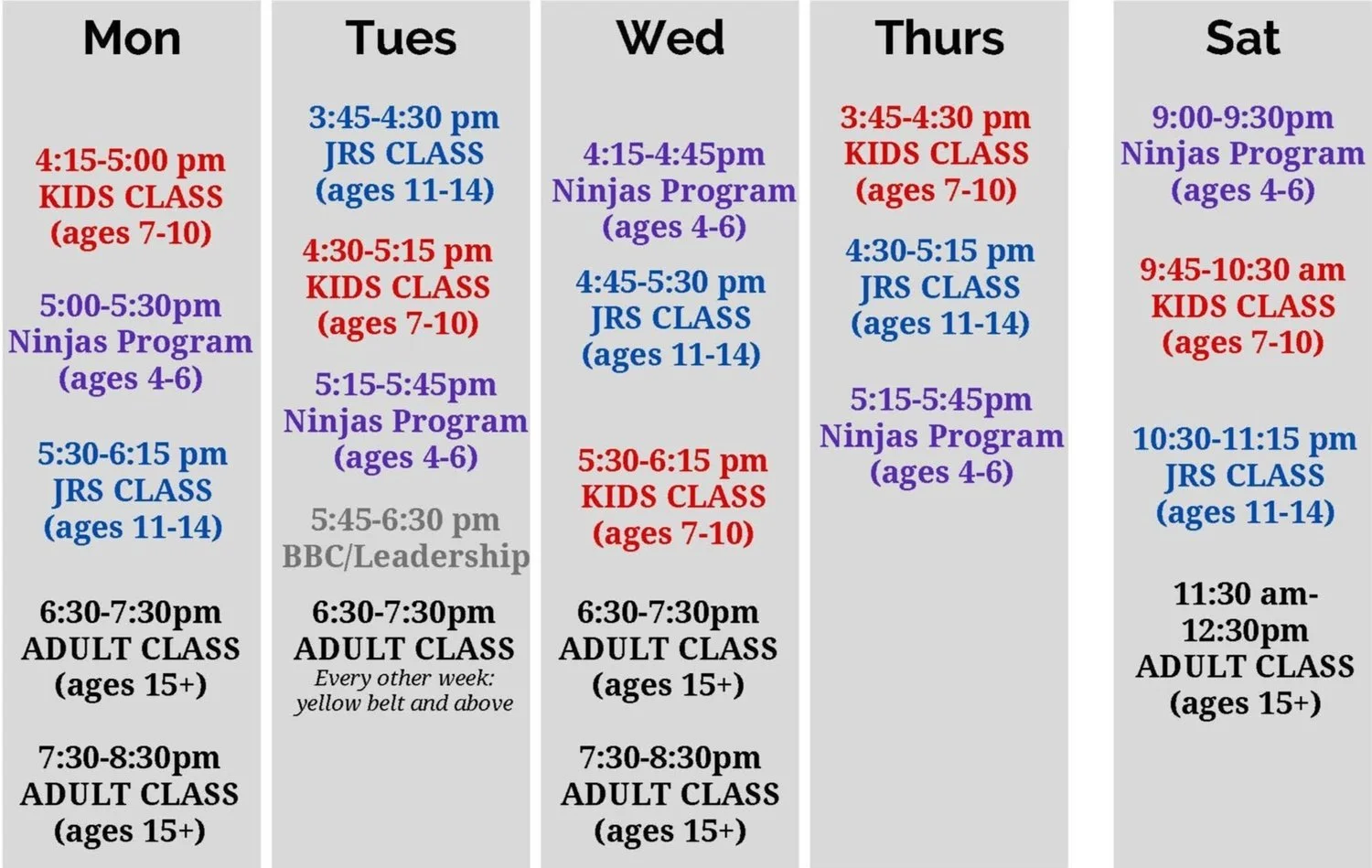 Mon

4:15-5:00 pm
KIDS CLASS
(ages 7-10)

5:00-5:30pm
Ninjas Program
(ages 4-6)

5:30-6:15 pm
JRS CLASS
(ages 11-14)

6:30-7:30pm
ADULT CLASS
(ages 15+)

7:30-8:30pm
ADULT CLASS
(ages 15+)

Tues

3:45-4:30 pm
JRS CLASS
(ages 11-14)

4:30-5:15 pm
KIDS CLASS
(ages 7-10)

5:15-5:45pm
Ninjas Program
(ages 4-6)

5:45-6:30 pm
BBC/Leadership

6:30-7:30pm
ADULT CLASS
Every other week:
yellow belt and above

Wed

4:15-4:45pm
Ninjas Program
(ages 4-6)

4:45-5:30 pm
JRS CLASS
(ages 11-14)

5:30-6:15 pm
KIDS CLASS
(ages 7-10)

6:30-7:30pm
ADULT CLASS
(ages 15+)

7:30-8:30pm
ADULT CLASS
(ages 15+)

Thurs

3:45-4:30 pm
KIDS CLASS
(ages 7-10)

4:30-5:15 pm
JRS CLASS
(ages 11-14)

5:15-5:45pm
Ninjas Program
(ages 4-6)

Sat

9:00-9:30pm
Ninjas Program
(ages 4-6)

9:45-10:30 am
KIDS CLASS
(ages 7-10)

10:30-11:15 pm
JRS CLASS
(ages 11-14)

11:30 am-
12:30pm
ADULT CLASS
(ages 15+)